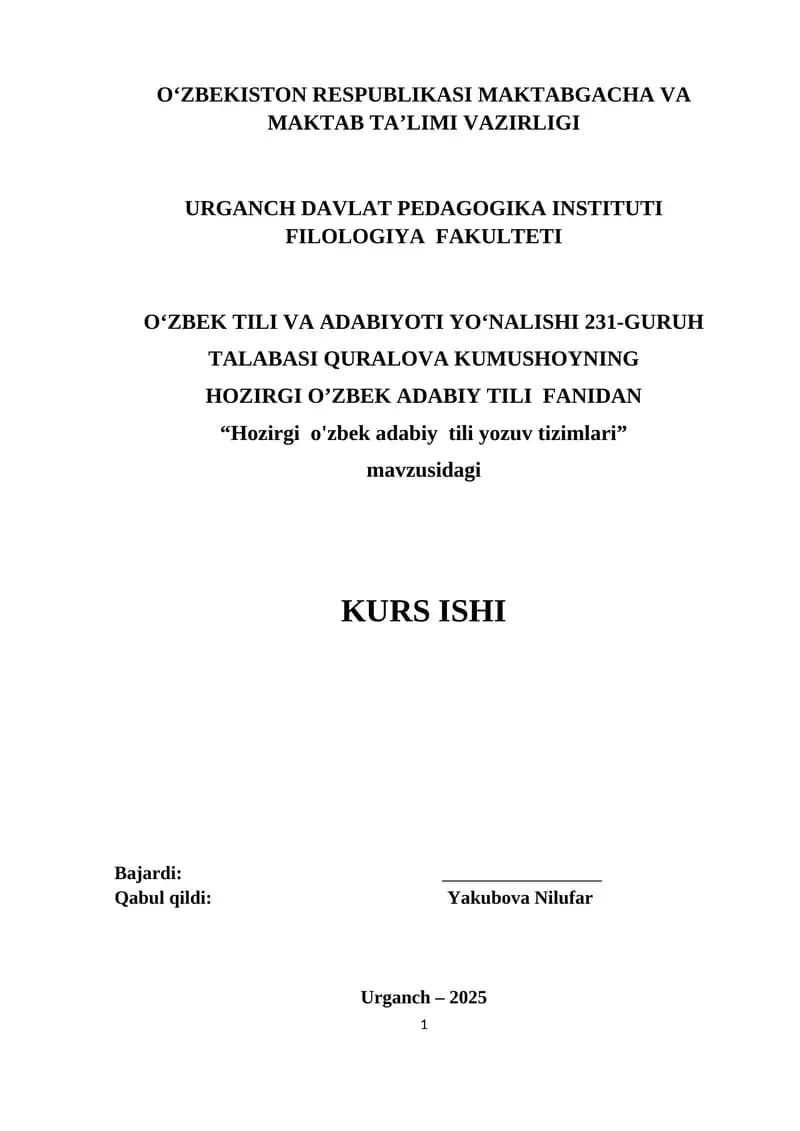 O‘ZBEKISTON RESPUBLIKASI MAKTABGACHA VA MAKTAB TA’LIMI VAZIRLIGI

URGANCH DAVLAT PEDAGOGIKA INSTITUTI FILOLOGIYA FAKULTETI

O‘ZBEK TILI VA ADABIYOTI YO‘NALISHI 231-GURUH TALABASI QURALOVA KUMUSHOYNING HOZIRGI O’ZBEK ADABIY TILI FANIDAN “Hozirgi o'zbek adabiy tili yozuv tizimlari” mavzusidagi

KURS ISHI

Bajardi: ________________
Qabul qildi: Yakubova Nilufar

Urganch – 2025

1